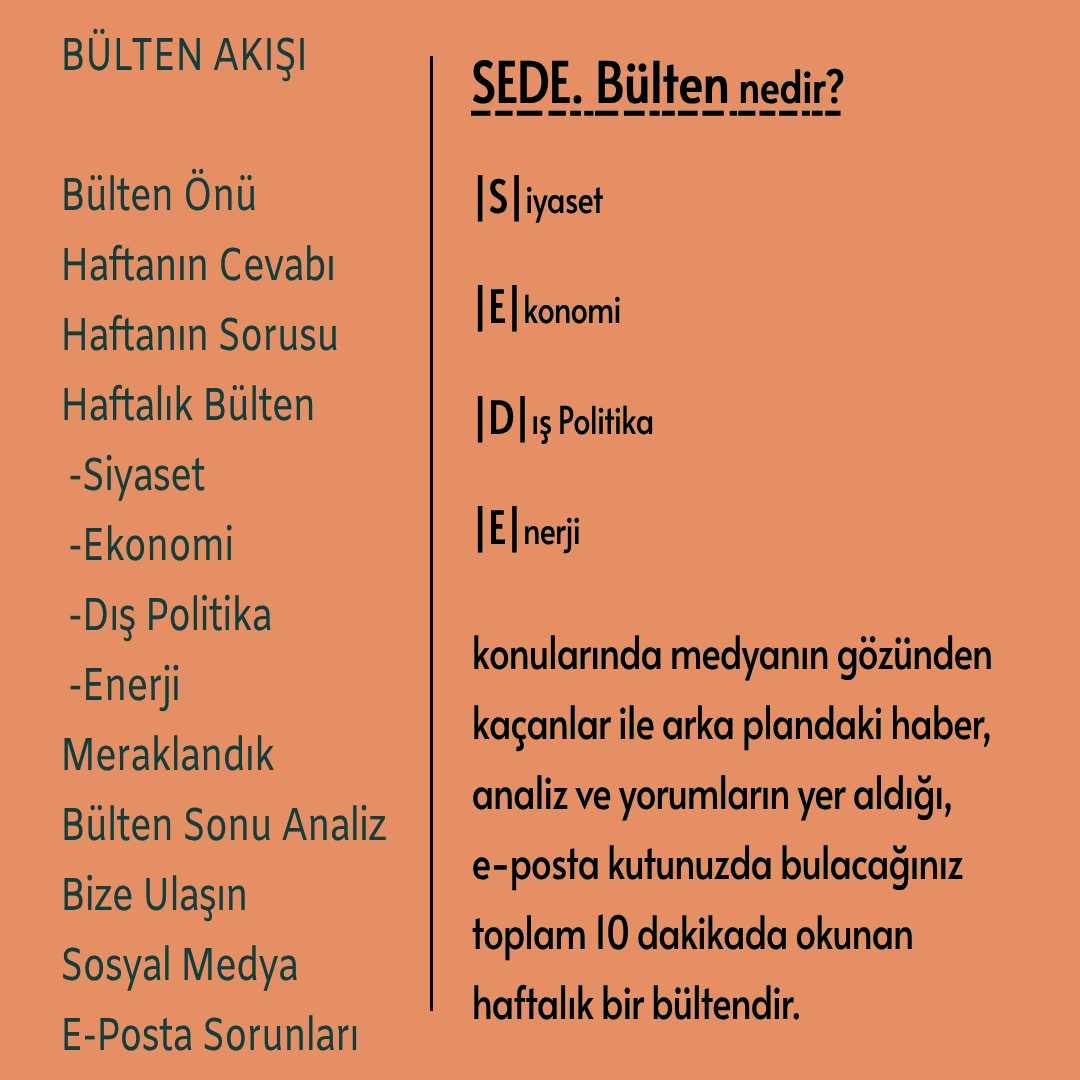 BÜLTEN AKIŞI

Bülten Önü
Haftanın Cevabı
Haftanın Sorusu
Haftalık Bülten
-Siyaset
-Ekonomi
-Dış Politika
-Enerji
Meraklandık
Bülten Sonu Analiz
Bize Ulaşın
Sosyal Medya
E-Posta Sorunları

SEDE. Bülten nedir?

|S|iyaset

|E|konomi

|D|ış Politika

|E|nerji

konularında medyanın gözünden kaçanlar ile arka plandaki haber, analiz ve yorumların yer aldığı, e-posta kutunuzda bulacağınız toplam 10 dakikada okunan haftalık bir bültendir.